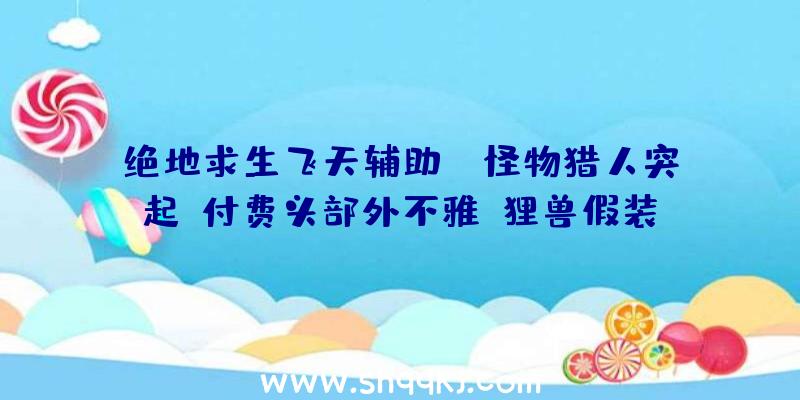 绝地求生飞天辅助 怪物猎人突起 付费头部外不雅 狸兽假装

www.shqqkj.com